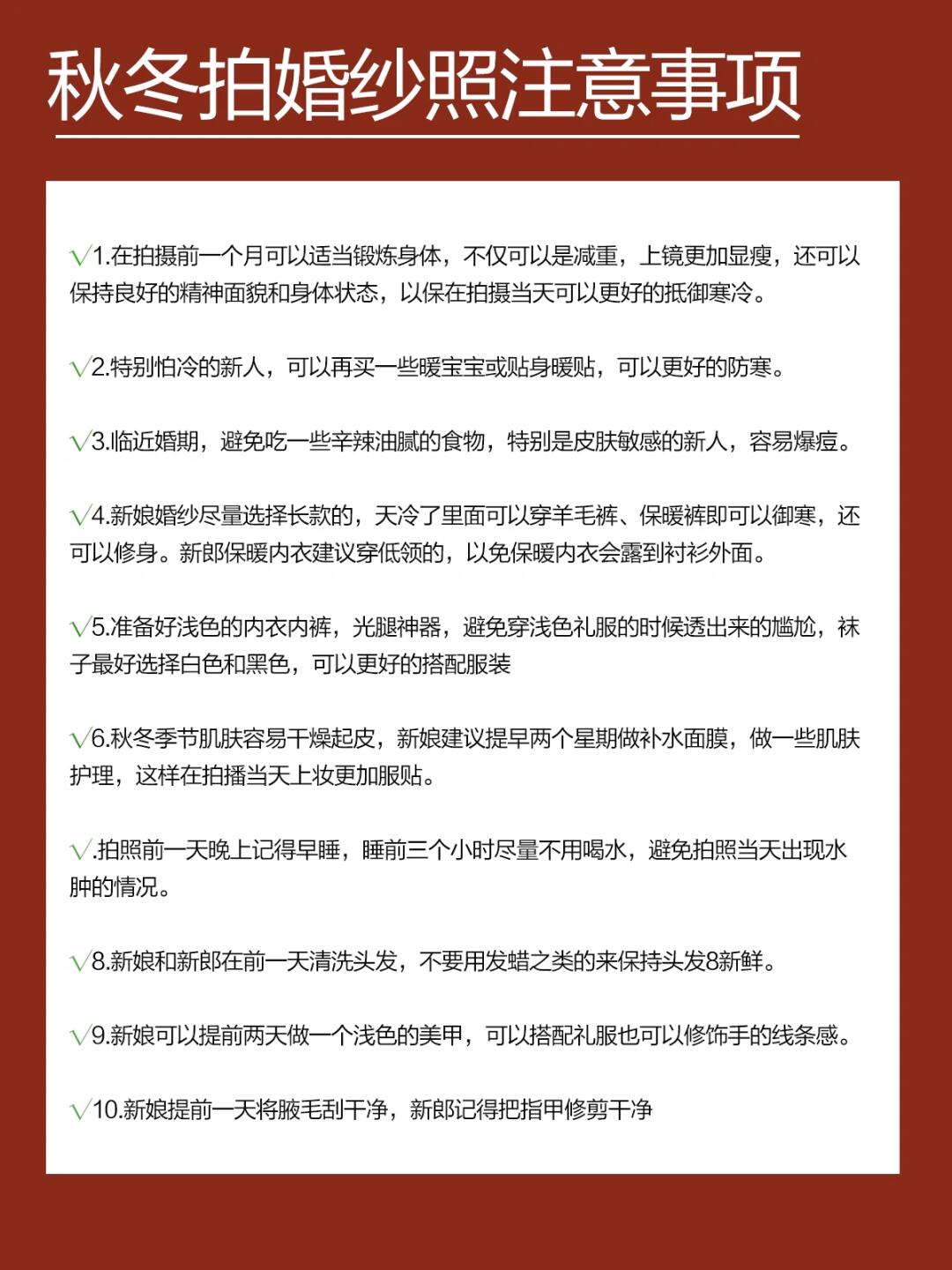 秋冬拍婚纱照注意事项

√1.在拍摄前一个月可以适当锻炼身体，不仅可以是减重，上镜更加显瘦，还可以保持良好的精神面貌和身体状态，以保在拍摄当天可以更好的抵御寒冷。

√2.特别怕冷的新人，可以再买一些暖宝宝或贴身暖贴，可以更好的防寒。

√3.临近婚期，避免吃一些辛辣油腻的食物，特别是皮肤敏感的新人，容易爆痘。

√4.新娘婚纱尽量选择长款的，天冷了里面可以穿羊毛裤、保暖裤即可以御寒，还可以修身。新郎保暖内衣建议穿低领的，以免保暖内衣会露到衬衫外面。

√5.准备好浅色的内衣内裤，光腿神器，避免穿浅色礼服的时候透出来的尴尬，袜子最好选择白色和黑色，可以更好的搭配服装

√6.秋冬季节肌肤容易干燥起皮，新娘建议提早两个星期做补水面膜，做一些肌肤护理，这样在拍播当天上妆更加服贴。

√.拍照前一天晚上记得早睡，睡前三个小时尽量不用喝水，避免拍照当天出现水肿的情况。

√8.新娘和新郎在前一天清洗头发，不要用发蜡之类的来保持头发8新鲜。

√9.新娘可以提前两天做一个浅色的美甲，可以搭配礼服也可以修饰手的线条感。

√10.新娘提前一天将腋毛刮干净，新郎记得把指甲修剪干净